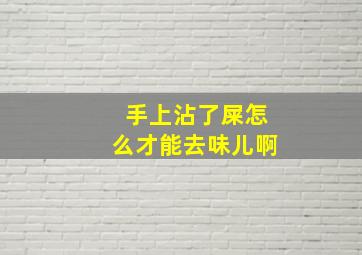 手上沾了屎怎么才能去味儿啊